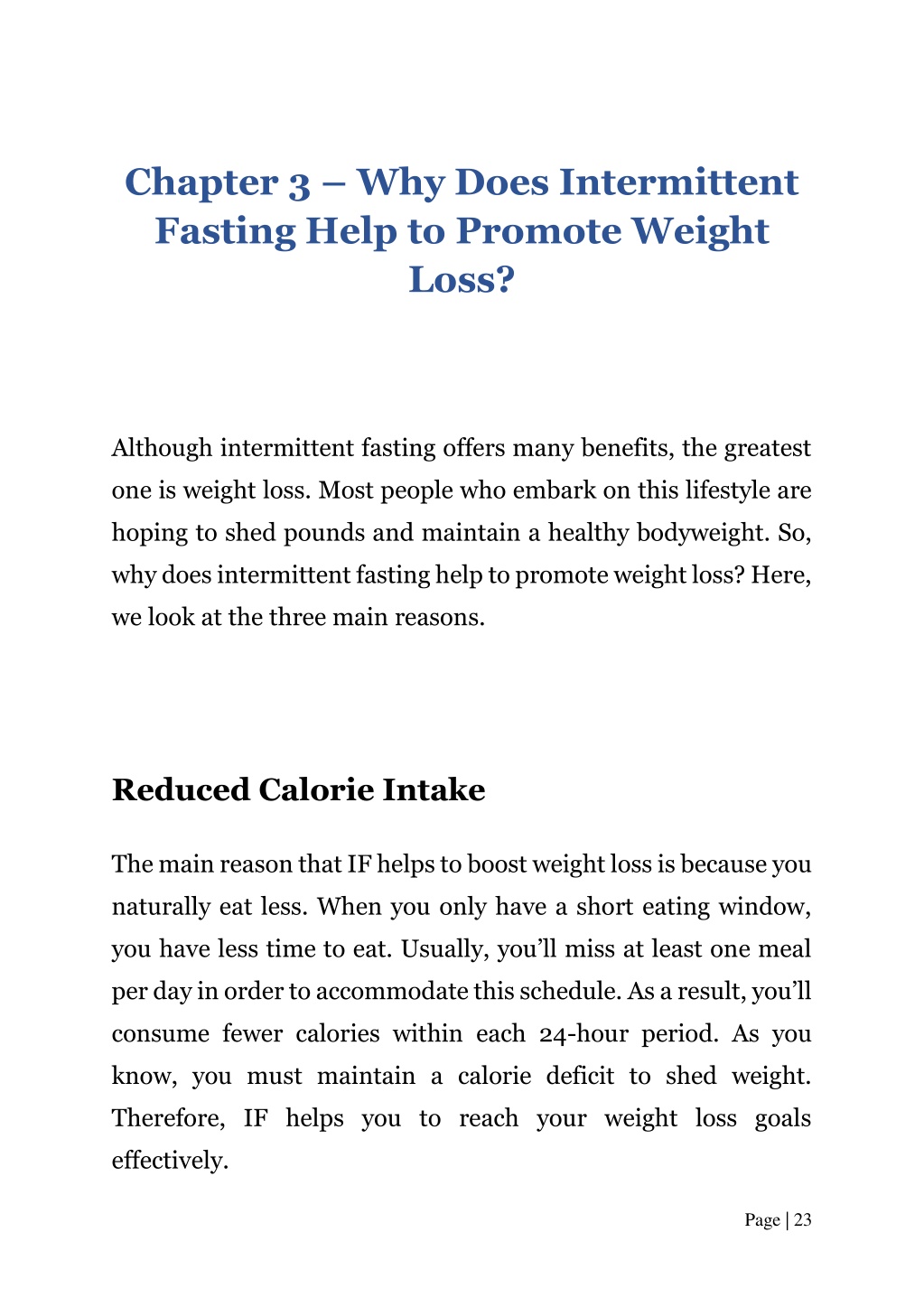 Chapter 3 – Why Does Intermittent Fasting Help to Promote Weight Loss?

Although intermittent fasting offers many benefits, the greatest one is weight loss. Most people who embark on this lifestyle are hoping to shed pounds and maintain a healthy bodyweight. So, why does intermittent fasting help to promote weight loss? Here, we look at the three main reasons.

Reduced Calorie Intake

The main reason that IF helps to boost weight loss is because you naturally eat less. When you only have a short eating window, you have less time to eat. Usually, you'll miss at least one meal per day in order to accommodate this schedule. As a result, you'll consume fewer calories within each 24-hour period. As you know, you must maintain a calorie deficit to shed weight. Therefore, IF helps you to reach your weight loss goals effectively.

Page | 23